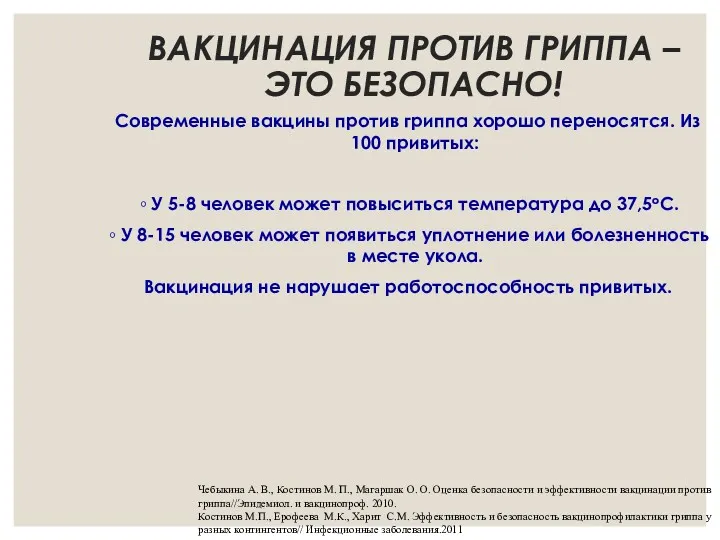 ВАКЦИНАЦИЯ ПРОТИВ ГРИППА – ЭТО БЕЗОПАСНО!

Современные вакцины против гриппа хорошо переносятся. Из 100 привитых:

◦ У 5-8 человек может повыситься температура до 37,5°С.

◦ У 8-15 человек может появиться уплотнение или болезненность в месте укола.

Вакцинация не нарушает работоспособность привитых.

Чебыкина А. В., Костинов М. П., Магаршак О. О. Оценка безопасности и эффективности вакцинации против гриппа//Эпидемиол. и вакцинопроф. 2010.
Костинов М.П., Ерофеева М.К., Харит С.М. Эффективность и безопасность вакцинопрофилактики гриппа у разных контингентов// Инфекционные заболевания.2011